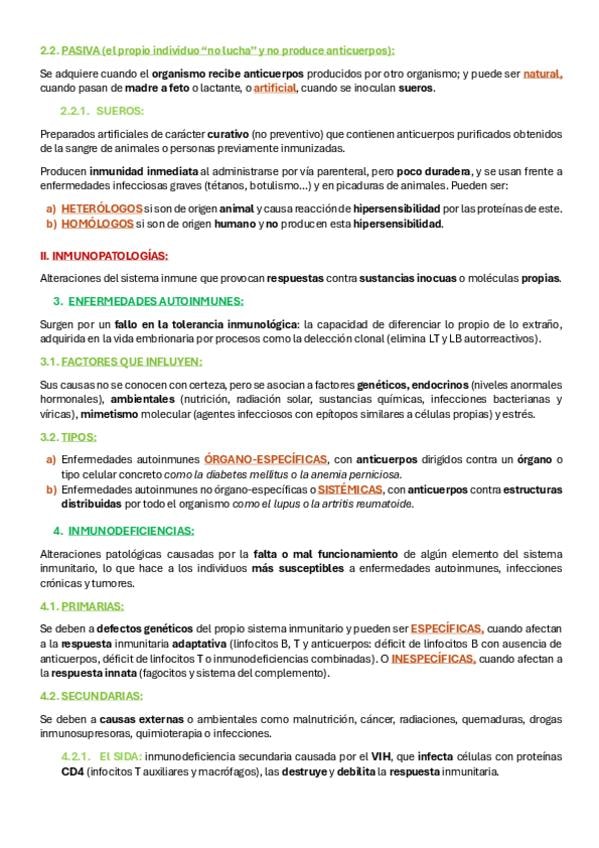 2.2. PASIVA (el propio individuo "no lucha" y no produce anticuerpos):

Se adquiere cuando el organismo recibe anticuerpos producidos por otro organismo; y puede ser natural, cuando pasan de madre a feto o lactante, o artificial, cuando se inoculan sueros.

2.2.1. SUEROS:

Preparados artificiales de carácter curativo (no preventivo) que contienen anticuerpos purificados obtenidos de la sangre de animales o personas previamente inmunizadas.

Producen inmunidad inmediata al administrarse por vía parenteral, pero poco duradera, y se usan frente a enfermedades infecciosas graves (tétanos, botulismo...) y en picaduras de animales. Pueden ser:

a) HETERÓLOGOS si son de origen animal y causa reacción de hipersensibilidad por las proteínas de este.
b) HOMÓLOGOS si son de origen humano y no producen esta hipersensibilidad.

II. INMUNOPATOLOGÍAS:

Alteraciones del sistema inmune que provocan respuestas contra sustancias inocuas o moléculas propias.

3. ENFERMEDADES AUTOINMUNES:

Surgen por un fallo en la tolerancia inmunológica: la capacidad de diferenciar lo propio de lo extraño, adquirida en la vida embrionaria por procesos como la delección clonal (elimina LT y LB autorreactivos).

3.1. FACTORES QUE INFLUYEN:

Sus causas no se conocen con certeza, pero se asocian a factores genéticos, endocrinos (niveles anormales hormonales), ambientales (nutrición, radiación solar, sustancias químicas, infecciones bacterianas y víricas), mimetismo molecular (agentes infecciosos con epítopos similares a células propias) y estrés.

3.2. TIPOS:

a) Enfermedades autoinmunes ÓRGANO-ESPECÍFICAS, con anticuerpos dirigidos contra un órgano o tipo celular concreto como la diabetes mellitus o la anemia perniciosa.
b) Enfermedades autoinmunes no órgano-específicas o SISTÉMICAS, con anticuerpos contra estructuras distribuidas por todo el organismo como el lupus o la artritis reumatoide.

4. INMUNODEFICIENCIAS:

Alteraciones patológicas causadas por la falta o mal funcionamiento de algún elemento del sistema inmunitario, lo que hace a los individuos más susceptibles a enfermedades autoinmunes, infecciones crónicas y tumores.

4.1. PRIMARIAS:

Se deben a defectos genéticos del propio sistema inmunitario y pueden ser ESPECÍFICAS, cuando afectan a la respuesta inmunitaria adaptativa (linfocitos B, T y anticuerpos: déficit de linfocitos B con ausencia de anticuerpos, déficit de linfocitos T o inmunodeficiencias combinadas). O INESPECÍFICAS, cuando afectan a la respuesta innata (fagocitos y sistema del complemento).

4.2. SECUNDARIAS:

Se deben a causas externas o ambientales como malnutrición, cáncer, radiaciones, quemaduras, drogas inmunosupresoras, quimioterapia o infecciones.

4.2.1. El SIDA: inmunodeficiencia secundaria causada por el VIH, que infecta células con proteínas CD4 (infocitos T auxiliares y macrófagos), las destruye y debilita la respuesta inmunitaria.